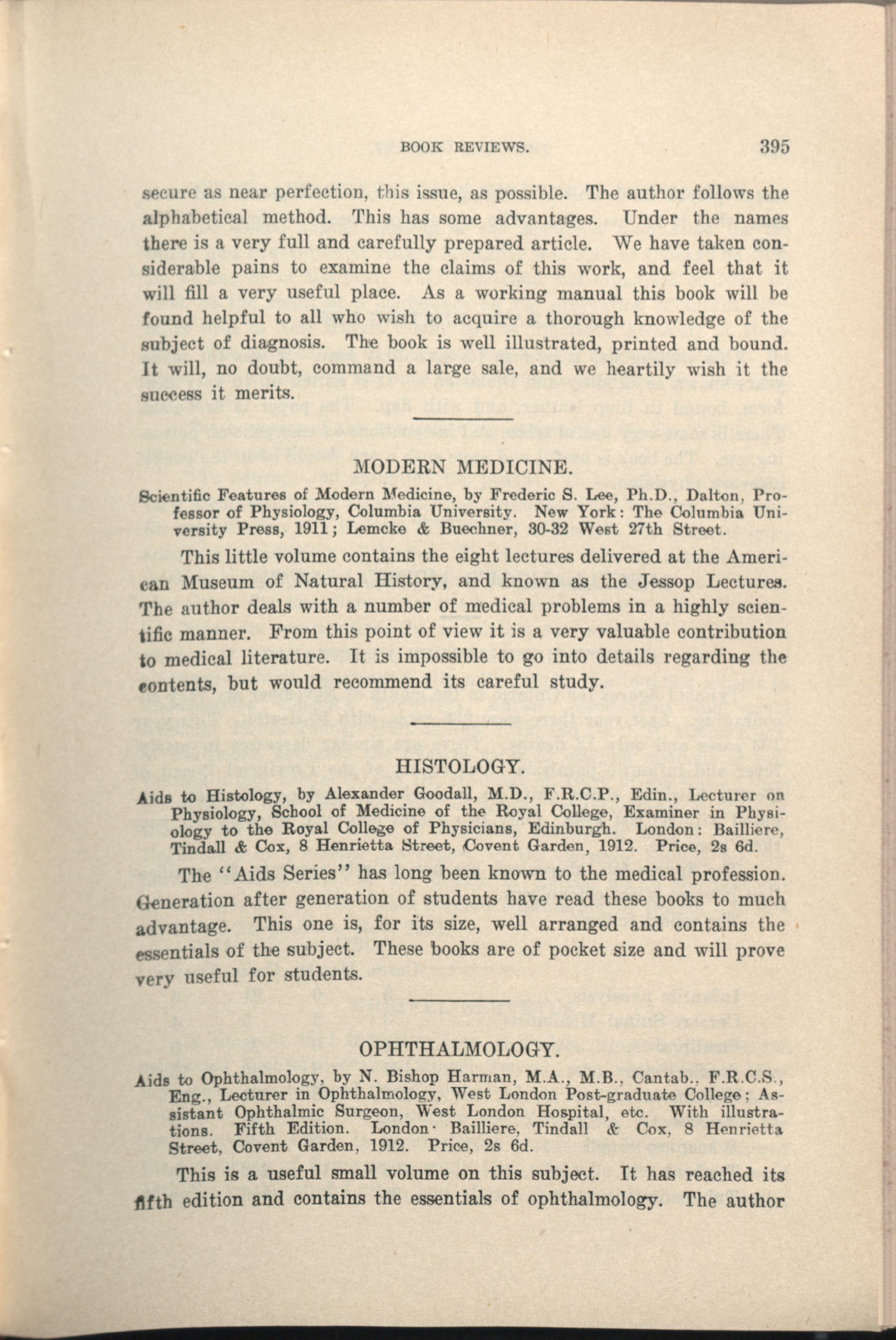 BOOK REVIEWS. 395

secure as near perfection, this issue, as possible. The author follows the alphabetical method. This has some advantages. Under the names there is a very full and carefully prepared article. We have taken considerable pains to examine the claims of this work, and feel that it will fill a very useful place. As a working manual this book will be found helpful to all who wish to acquire a thorough knowledge of the subject of diagnosis. The book is well illustrated, printed and bound. It will, no doubt, command a large sale, and we heartily wish it the success it merits.

MODERN MEDICINE.

Scientific Features of Modern Medicine, by Frederic S. Lee, Ph.D., Dalton, Professor of Physiology, Columbia University. New York: The Columbia University Press, 1911; Lemcke & Buechner, 30-32 West 27th Street.

This little volume contains the eight lectures delivered at the American Museum of Natural History, and known as the Jessop Lectures. The author deals with a number of medical problems in a highly scientific manner. From this point of view it is a very valuable contribution to medical literature. It is impossible to go into details regarding the contents, but would recommend its careful study.

HISTOLOGY.

Aids to Histology, by Alexander Goodall, M.D., F.R.C.P., Edin., Lecturer on Physiology, School of Medicine of the Royal College, Examiner in Physiology to the Royal College of Physicians, Edinburgh. London: Bailliere, Tindall & Cox, 8 Henrietta Street, Covent Garden, 1912. Price, 2s 6d.

The "Aids Series" has long been known to the medical profession. Generation after generation of students have read these books to much advantage. This one is, for its size, well arranged and contains the essentials of the subject. These books are of pocket size and will prove very useful for students.

OPHTHALMOLOGY.

Aids to Ophthalmology, by N. Bishop Harman, M.A., M.B., Cantab., F.R.C.S., Eng., Lecturer in Ophthalmology, West London Post-graduate College; Assistant Ophthalmic Surgeon, West London Hospital, etc. With illustrations. Fifth Edition. London· Bailliere, Tindall & Cox, 8 Henrietta Street, Covent Garden, 1912. Price, 2s 6d.

This is a useful small volume on this subject. It has reached its fifth edition and contains the essentials of ophthalmology. The author